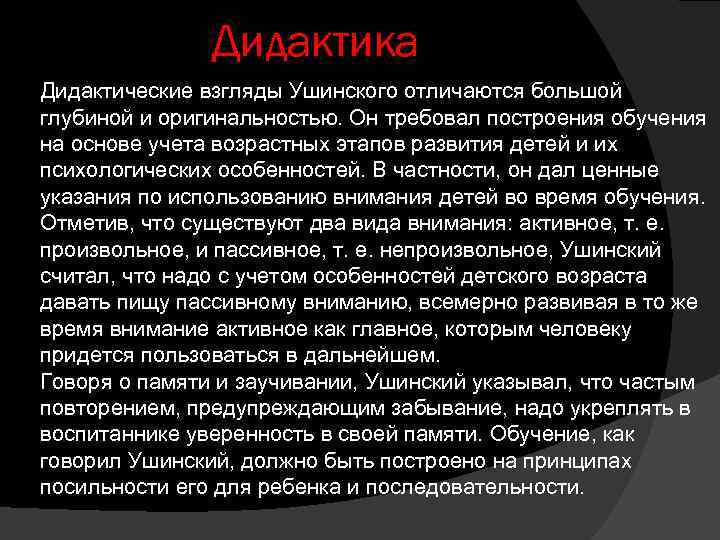 Дидактика

Дидактические взгляды Ушинского отличаются большой глубиной и оригинальностью. Он требовал построения обучения на основе учета возрастных этапов развития детей и их психологических особенностей. В частности, он дал ценные указания по использованию внимания детей во время обучения. Отметив, что существуют два вида внимания: активное, т. е. произвольное, и пассивное, т. е. непроизвольное, Ушинский считал, что надо с учетом особенностей детского возраста давать пищу пассивному вниманию, всемерно развивая в то же время внимание активное как главное, которым человеку придется пользоваться в дальнейшем.
Говоря о памяти и заучивании, Ушинский указывал, что частым повторением, предупреждающим забывание, надо укреплять в воспитаннике уверенность в своей памяти. Обучение, как говорил Ушинский, должно быть построено на принципах посильности его для ребенка и последовательности.